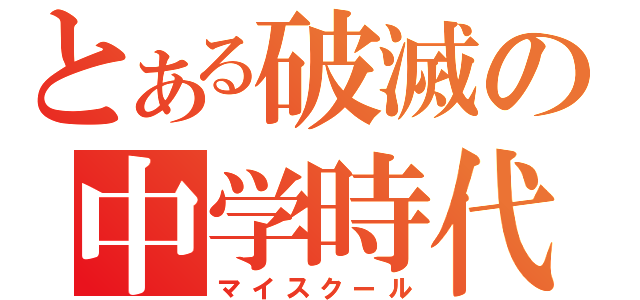 とある破滅の
中学時代
マイスクール